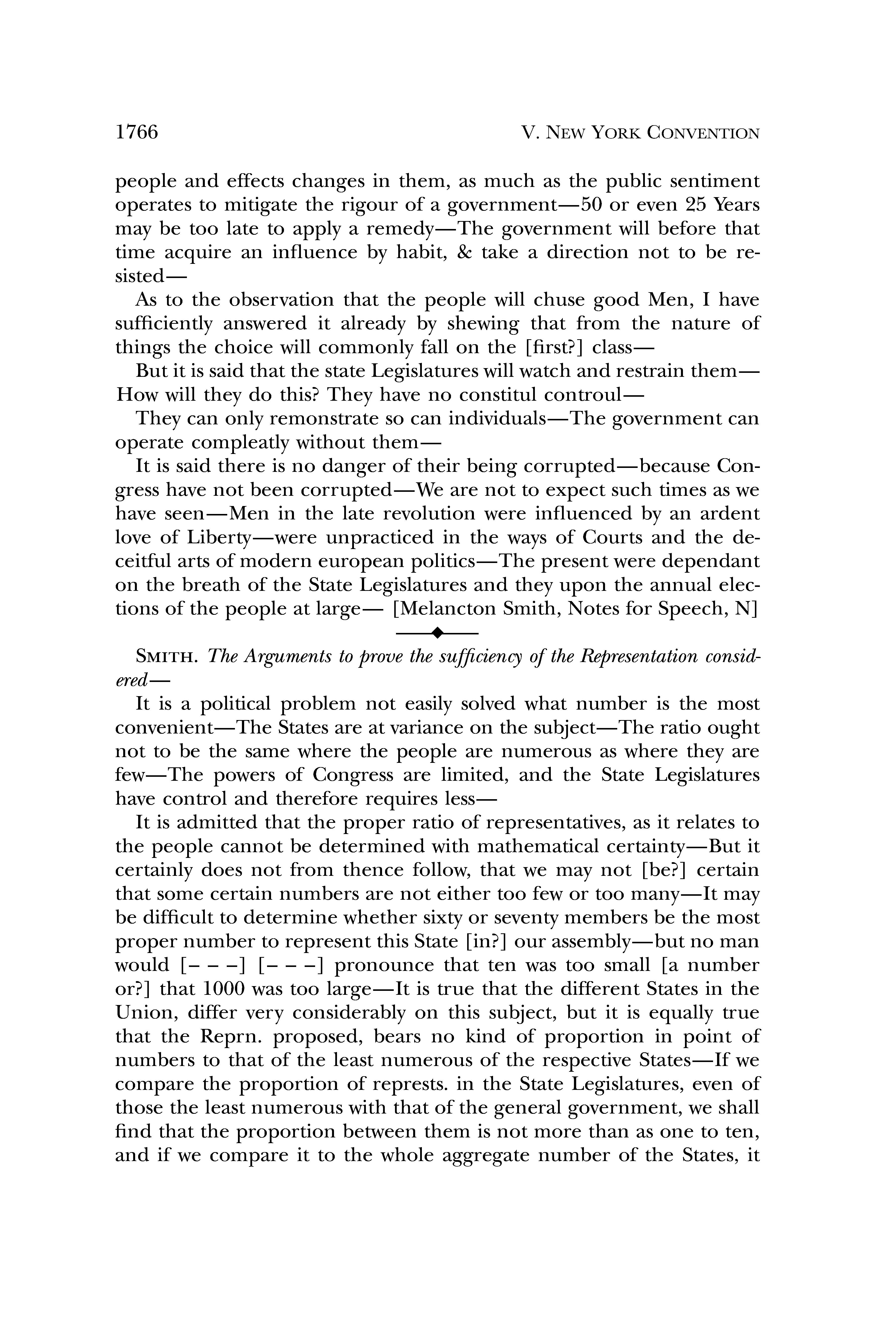 1766 V. NEW YORK CONVENTION

people and effects changes in them, as much as the public sentiment operates to mitigate the rigour of a government—50 or even 25 Years may be too late to apply a remedy—The government will before that time acquire an influence by habit, & take a direction not to be resisted—

As to the observation that the people will chuse good Men, I have sufficiently answered it already by shewing that from the nature of things the choice will commonly fall on the [first?] class—

But it is said that the state Legislatures will watch and restrain them—How will they do this? They have no constitul controul—

They can only remonstrate so can individuals—The government can operate compleatly without them—

It is said there is no danger of their being corrupted—because Congress have not been corrupted—We are not to expect such times as we have seen—Men in the late revolution were influenced by an ardent love of Liberty—were unpracticed in the ways of Courts and the deceitful arts of modern european politics—The present were dependant on the breath of the State Legislatures and they upon the annual elections of the people at large— [Melancton Smith, Notes for Speech, N]

SMITH. The Arguments to prove the sufficiency of the Representation considered—

It is a political problem not easily solved what number is the most convenient—The States are at variance on the subject—The ratio ought not to be the same where the people are numerous as where they are few—The powers of Congress are limited, and the State Legislatures have control and therefore requires less—

It is admitted that the proper ratio of representatives, as it relates to the people cannot be determined with mathematical certainty—But it certainly does not from thence follow, that we may not [be?] certain that some certain numbers are not either too few or too many—It may be difficult to determine whether sixty or seventy members be the most proper number to represent this State [in?] our assembly—but no man would [– – –] [– – –] pronounce that ten was too small [a number or?] that 1000 was too large—It is true that the different States in the Union, differ very considerably on this subject, but it is equally true that the Reprn. proposed, bears no kind of proportion in point of numbers to that of the least numerous of the respective States—If we compare the proportion of represts. in the State Legislatures, even of those the least numerous with that of the general government, we shall find that the proportion between them is not more than as one to ten, and if we compare it to the whole aggregate number of the States, it